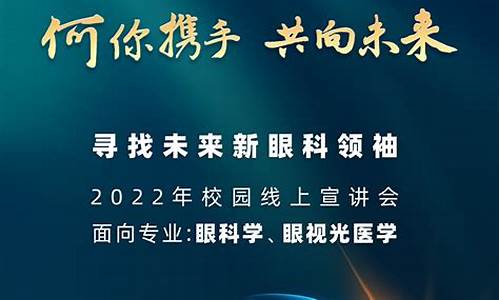 何你携手 共向未来

寻找未来新眼科领袖

2022年校园线上宣讲会

面向专业:眼科学、眼视光医学